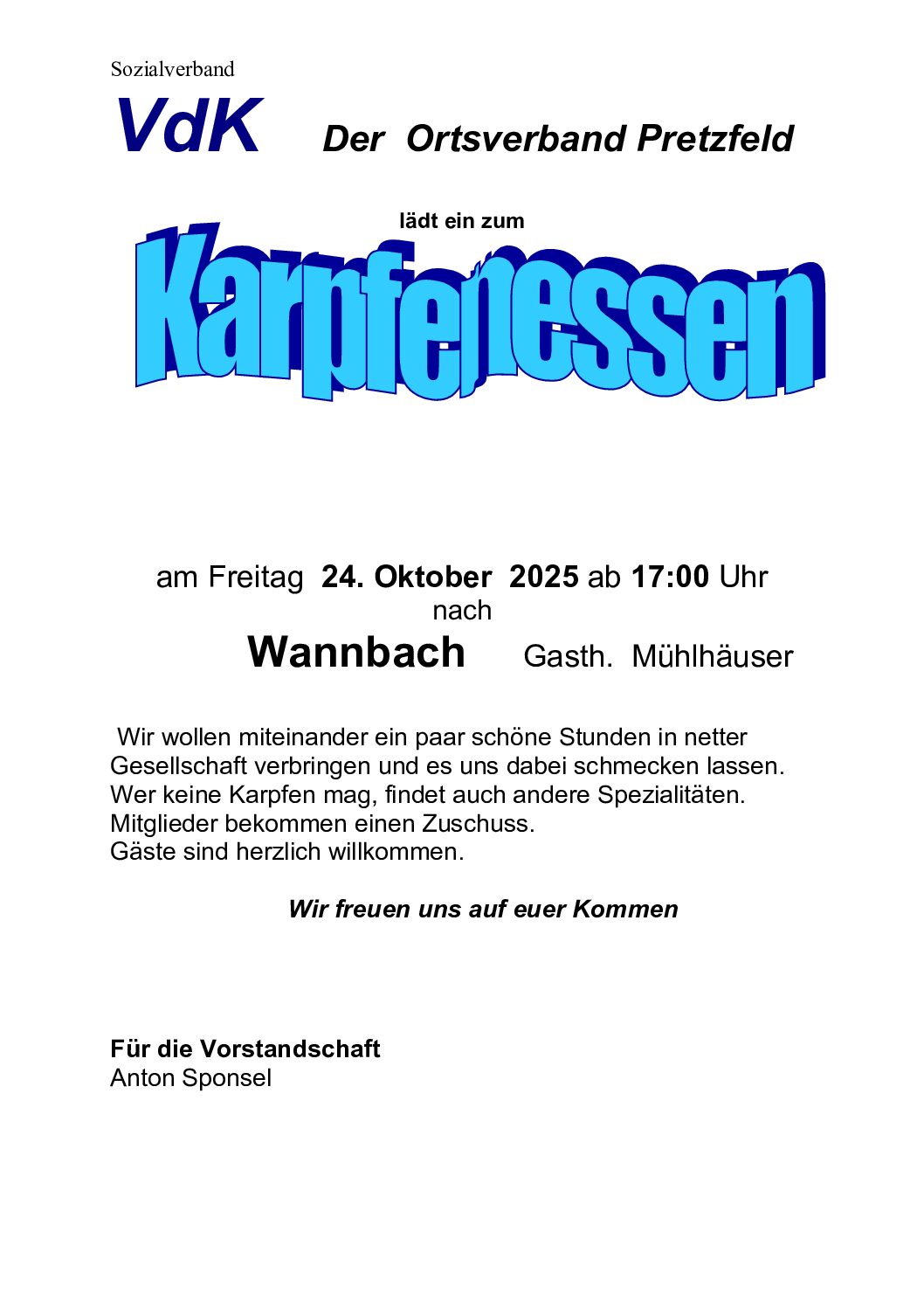 Sozialverband

VdK Der Ortsverband Pretzfeld

lädt ein zum

Karpfenessen

am Freitag 24. Oktober 2025 ab 17:00 Uhr
nach

Wannbach Gasth. Mühlhäuser

Wir wollen miteinander ein paar schöne Stunden in netter Gesellschaft verbringen und es uns dabei schmecken lassen.
Wer keine Karpfen mag, findet auch andere Spezialitäten.
Mitglieder bekommen einen Zuschuss.
Gäste sind herzlich willkommen.

Wir freuen uns auf euer Kommen

Für die Vorstandschaft
Anton Sponsel